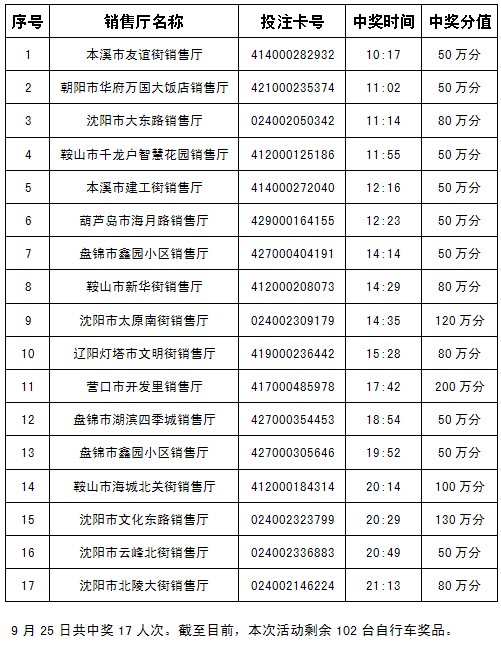 | 序号 | 销售厅名称 | 投注卡号 | 中奖时间 | 中奖分值 |
|---|---|---|---|---|
| 1 | 本溪市友谊街销售厅 | 414000282932 | 10:17 | 50 万分 |
| 2 | 朝阳市华府万国大饭店销售厅 | 421000235374 | 11:02 | 50 万分 |
| 3 | 沈阳市大东路销售厅 | 024002050342 | 11:14 | 80 万分 |
| 4 | 鞍山市千龙户智慧花园销售厅 | 412000125186 | 11:55 | 50 万分 |
| 5 | 本溪市建工街销售厅 | 414000272040 | 12:16 | 50 万分 |
| 6 | 葫芦岛市海月路销售厅 | 429000164155 | 12:23 | 50 万分 |
| 7 | 盘锦市鑫园小区销售厅 | 427000404191 | 14:14 | 50 万分 |
| 8 | 鞍山市新华街销售厅 | 412000208073 | 14:29 | 80 万分 |
| 9 | 沈阳市太原南街销售厅 | 024002309179 | 14:35 | 120 万分 |
| 10 | 辽阳灯塔市文明街销售厅 | 419000236442 | 15:28 | 80 万分 |
| 11 | 营口市开发里销售厅 | 417000485978 | 17:42 | 200 万分 |
| 12 | 盘锦市湖滨四季城销售厅 | 427000354453 | 18:54 | 50 万分 |
| 13 | 盘锦市鑫园小区销售厅 | 427000305646 | 19:52 | 50 万分 |
| 14 | 鞍山市海城北关街销售厅 | 412000184314 | 20:14 | 100 万分 |
| 15 | 沈阳市文化东路销售厅 | 024002323799 | 20:29 | 130 万分 |
| 16 | 沈阳市云峰北街销售厅 | 024002336883 | 20:49 | 50 万分 |
| 17 | 沈阳市北陵大街销售厅 | 024002146224 | 21:13 | 80 万分 |

9 月 25 日共中奖 17 人次。截至目前，本次活动剩余 102 台自行车奖品。